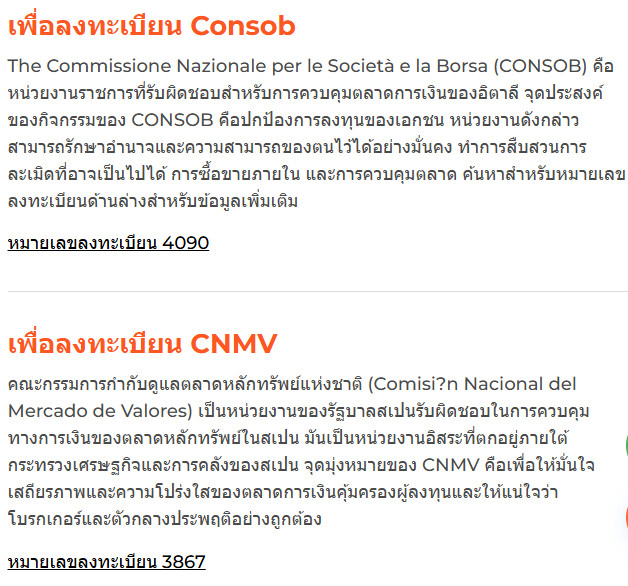 เพื่อลงทะเบียน Consob

The Commissione Nazionale per le Società e la Borsa (CONSOB) คือหน่วยงานราชการที่รับผิดชอบสำหรับการควบคุมตลาดการเงินของอิตาลี จุดประสงค์ของกิจกรรมของ CONSOB คือปกป้องการลงทุนของเอกชน หน่วยงานดังกล่าวสามารถรักษาอำนาจและความสามารถของตนไว้ได้อย่างมั่นคง ทำการสืบสวนการละเมิดที่อาจเป็นไปได้ การซื้อขายภายใน และการควบคุมตลาด ค้นหาสำหรับหมายเลขลงทะเบียนด้านล่างสำหรับข้อมูลเพิ่มเติม

หมายเลขลงทะเบียน 4090

เพื่อลงทะเบียน CNMV

คณะกรรมการกำกับดูแลตลาดหลักทรัพย์แห่งชาติ (Comisi?n Nacional del Mercado de Valores) เป็นหน่วยงานของรัฐบาลสเปนรับผิดชอบในการควบคุมทางการเงินของตลาดหลักทรัพย์ในสเปน มันเป็นหน่วยงานอิสระที่ตกอยู่ภายใต้กระทรวงเศรษฐกิจและการคลังของสเปน จุดมุ่งหมายของ CNMV คือเพื่อให้มั่นใจเสถียรภาพและความโปร่งใสของตลาดการเงินคุ้มครองผู้ลงทุนและให้แน่ใจว่าโบรกเกอร์และตัวกลางประพฤติอย่างถูกต้อง

หมายเลขลงทะเบียน 3867